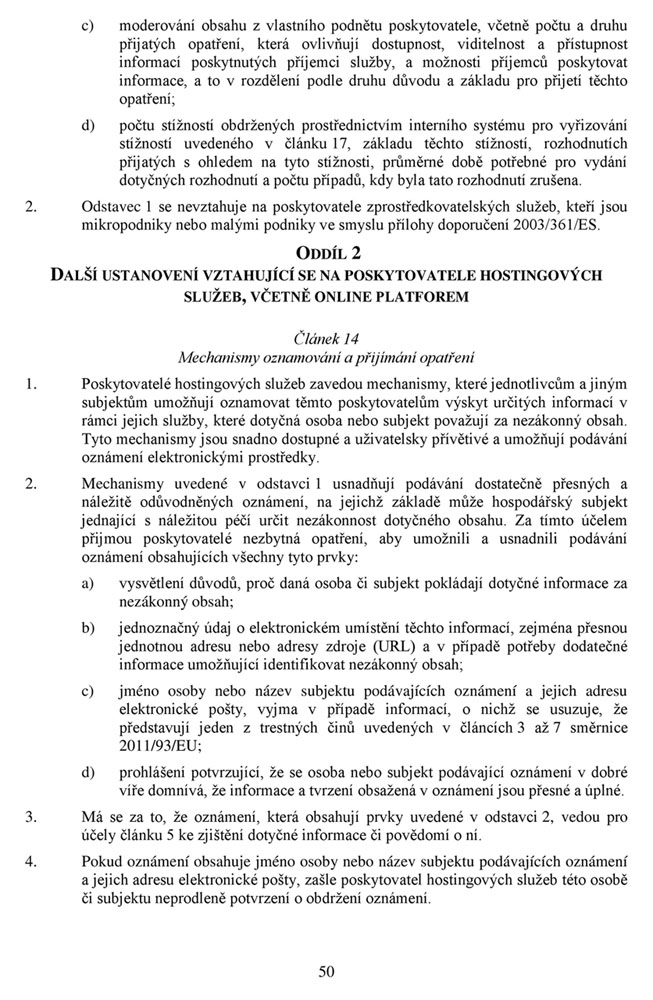 c) moderování obsahu z vlastního podnětu poskytovatele, včetně počtu a druhu přijatých opatření, která ovlivňují dostupnost, viditelnost a přístupnost informací poskytnutých příjemci služby, a možnosti příjemců poskytovat informace, a to v rozdělení podle druhu důvodu a základu pro přijetí těchto opatření;

d) počtu stížností obdržených prostřednictvím interního systému pro vyřizování stížností uvedeného v článku 17, základu těchto stížností, rozhodnutích přijatých s ohledem na tyto stížnosti, průměrné době potřebné pro vydání dotyčných rozhodnutí a počtu případů, kdy byla tato rozhodnutí zrušena.

2. Odstavec 1 se nevztahuje na poskytovatele zprostředkovatelských služeb, kteří jsou mikropodniky nebo malými podniky ve smyslu přílohy doporučení 2003/361/ES.

ODDÍL 2
DALŠÍ USTANOVENÍ VZTAHUJÍCÍ SE NA POSKYTOVATELE HOSTINGOVÝCH SLUŽEB, VČETNĚ ONLINE PLATFOREM

Článek 14
Mechanismy oznamování a přijímání opatření

1. Poskytovatelé hostingových služeb zavedou mechanismy, které jednotlivcům a jiným subjektům umožňují oznamovat těmto poskytovatelům výskyt určitých informací v rámci jejich služby, které dotyčná osoba nebo subjekt považují za nezákonný obsah. Tyto mechanismy jsou snadno dostupné a uživatelsky přívětivé a umožňují podávání oznámení elektronickými prostředky.

2. Mechanismy uvedené v odstavci 1 usnadňují podávání dostatečně přesných a náležitě odůvodněných oznámení, na jejichž základě může hospodářský subjekt jednající s náležitou péčí určit nezákonnost dotyčného obsahu. Za tímto účelem přijmou poskytovatelé nezbytná opatření, aby umožnili a usnadnili podávání oznámení obsahujících všechny tyto prvky:

a) vysvětlení důvodů, proč daná osoba či subjekt pokládají dotyčné informace za nezákonný obsah;

b) jednoznačný údaj o elektronickém umístění těchto informací, zejména přesnou jednotnou adresu nebo adresy zdroje (URL) a v případě potřeby dodatečné informace umožňující identifikovat nezákonný obsah;

c) jméno osoby nebo název subjektu podávajících oznámení a jejich adresu elektronické pošty, vyjma v případě informací, o nichž se usuzuje, že představují jeden z trestných činů uvedených v článcích 3 až 7 směrnice 2011/93/EU;

d) prohlášení potvrzující, že se osoba nebo subjekt podávající oznámení v dobré víře domnívá, že informace a tvrzení obsažená v oznámení jsou přesné a úplné.

3. Má se za to, že oznámení, která obsahují prvky uvedené v odstavci 2, vedou pro účely článku 5 ke zjištění dotyčné informace či povědomí o ní.

4. Pokud oznámení obsahuje jméno osoby nebo název subjektu podávajících oznámení a jejich adresu elektronické pošty, zašle poskytovatel hostingových služeb této osobě či subjektu neprodleně potvrzení o obdržení oznámení.

50